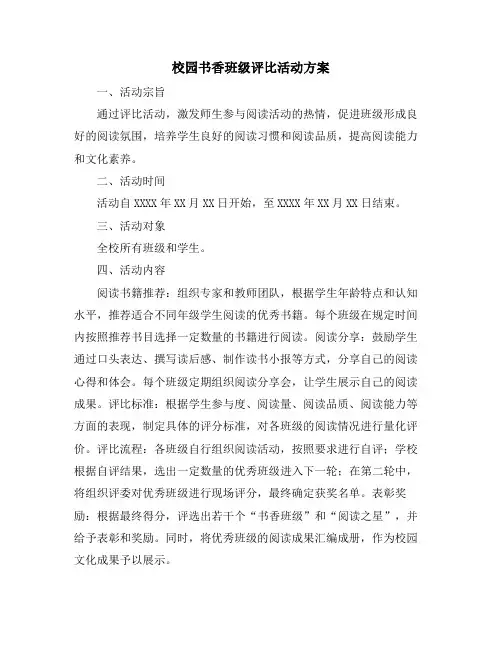 校园书香班级评比活动方案

一、活动宗旨

通过评比活动，激发师生参与阅读活动的热情，促进班级形成良好的阅读氛围，培养学生良好的阅读习惯和阅读品质，提高阅读能力和文化素养。

二、活动时间

活动自 XXXX 年 XX 月 XX 日开始，至 XXXX 年 XX 月 XX 日结束。

三、活动对象

全校所有班级和学生。

四、活动内容

阅读书籍推荐：组织专家和教师团队，根据学生年龄特点和认知水平，推荐适合不同年级学生阅读的优秀书籍。每个班级在规定时间内按照推荐书目选择一定数量的书籍进行阅读。阅读分享：鼓励学生通过口头表达、撰写读后感、制作读书小报等方式，分享自己的阅读心得和体会。每个班级定期组织阅读分享会，让学生展示自己的阅读成果。评比标准：根据学生参与度、阅读量、阅读品质、阅读能力等方面的表现，制定具体的评分标准，对各班级的阅读情况进行量化评价。评比流程：各班级自行组织阅读活动，按照要求进行自评；学校根据自评结果，选出一定数量的优秀班级进入下一轮；在第二轮中，将组织评委对优秀班级进行现场评分，最终确定获奖名单。表彰奖励：根据最终得分，评选出若干个“书香班级”和“阅读之星”，并给予表彰和奖励。同时，将优秀班级的阅读成果汇编成册，作为校园文化成果予以展示。